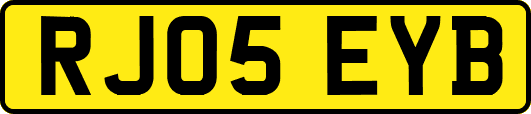 RJ05 EYB